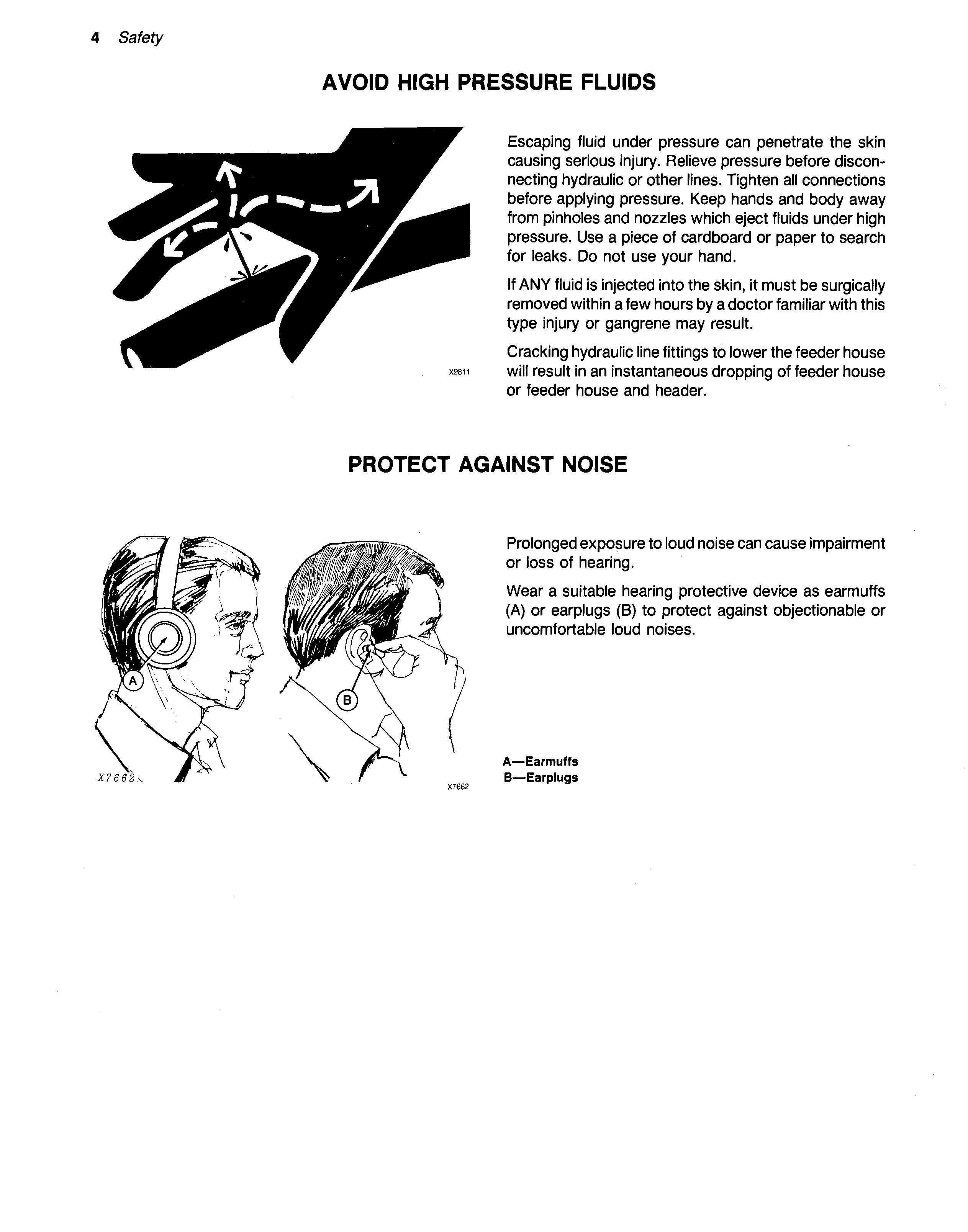 4 Safety

AVOID HIGH PRESSURE FLUIDS

X9811

Escaping fluid under pressure can penetrate the skin causing serious injury. Relieve pressure before disconnecting hydraulic or other lines. Tighten all connections before applying pressure. Keep hands and body away from pinholes and nozzles which eject fluids under high pressure. Use a piece of cardboard or paper to search for leaks. Do not use your hand.

If ANY fluid is injected into the skin, it must be surgically removed within a few hours by a doctor familiar with this type injury or gangrene may result.

Cracking hydraulic line fittings to lower the feeder house will result in an instantaneous dropping of feeder house or feeder house and header.

PROTECT AGAINST NOISE

A

B

X7662

X7662

Prolonged exposure to loud noise can cause impairment or loss of hearing.

Wear a suitable hearing protective device as earmuffs (A) or earplugs (B) to protect against objectionable or uncomfortable loud noises.

A—Earmuffs
B—Earplugs